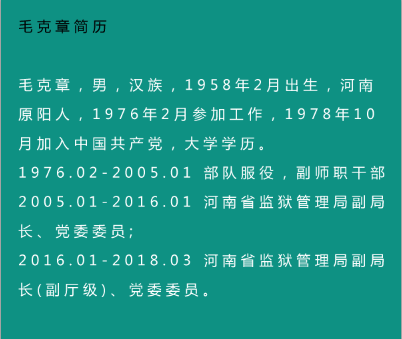 毛克章简历

毛克章，男，汉族，1958年2月出生，河南原阳人，1976年2月参加工作，1978年10月加入中国共产党，大学学历。
1976.02-2005.01 部队服役，副师职干部
2005.01-2016.01 河南省监狱管理局副局长、党委委员；
2016.01-2018.03 河南省监狱管理局副局长(副厅级)、党委委员。